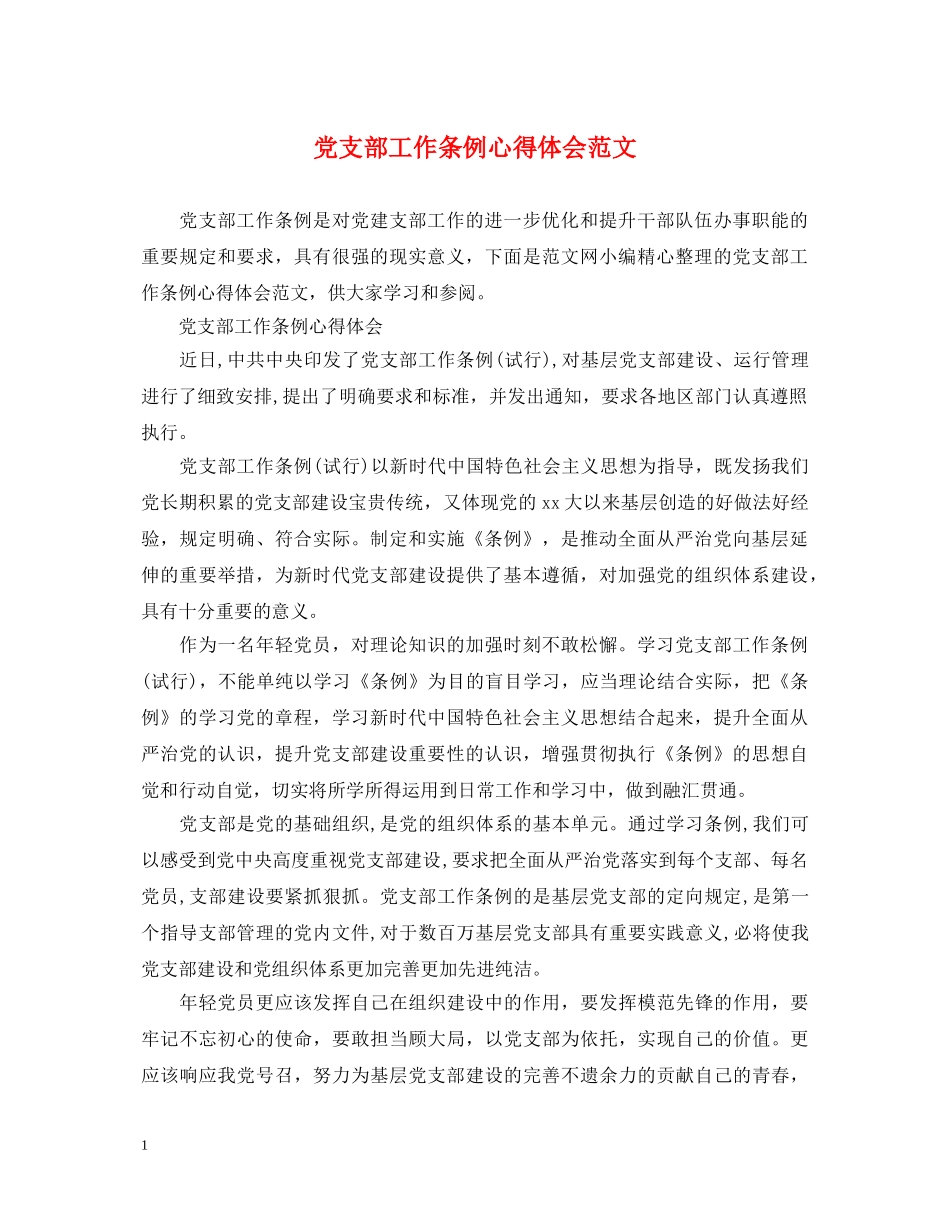 党支部工作条例心得体会范文

党支部工作条例是对党建支部工作的进一步优化和提升干部队伍办事职能的重要规定和要求，具有很强的现实意义，下面是范文网小编精心整理的党支部工作条例心得体会范文，供大家学习和参阅。

党支部工作条例心得体会

近日,中共中央印发了党支部工作条例(试行),对基层党支部建设、运行管理进行了细致安排,提出了明确要求和标准，并发出通知，要求各地区部门认真遵照执行。

党支部工作条例(试行)以新时代中国特色社会主义思想为指导，既发扬我们党长期积累的党支部建设宝贵传统，又体现党的xx大以来基层创造的好做法好经验，规定明确、符合实际。制定和实施《条例》，是推动全面从严治党向基层延伸的重要举措，为新时代党支部建设提供了基本遵循，对加强党的组织体系建设，具有十分重要的意义。

作为一名年轻党员，对理论知识的加强时刻不敢松懈。学习党支部工作条例(试行)，不能单纯以学习《条例》为目的盲目学习，应当理论结合实际，把《条例》的学习党的章程，学习新时代中国特色社会主义思想结合起来，提升全面从严治党的认识，提升党支部建设重要性的认识，增强贯彻执行《条例》的思想自觉和行动自觉，切实将所学所得运用到日常工作和学习中，做到融汇贯通。

党支部是党的基础组织,是党的组织体系的基本单元。通过学习条例,我们可以感受到党中央高度重视党支部建设,要求把全面从严治党落实到每个支部、每名党员,支部建设要紧抓狠抓。党支部工作条例的是基层党支部的定向规定,是第一个指导支部管理的党内文件,对于数百万基层党支部具有重要实践意义,必将使我党支部建设和党组织体系更加完善更加先进纯洁。

年轻党员更应该发挥自己在组织建设中的作用，要发挥模范先锋的作用，要牢记不忘初心的使命，要敢担当顾大局，以党支部为依托，实现自己的价值。更应该响应我党号召，努力为基层党支部建设的完善不遗余力的贡献自己的青春，

1